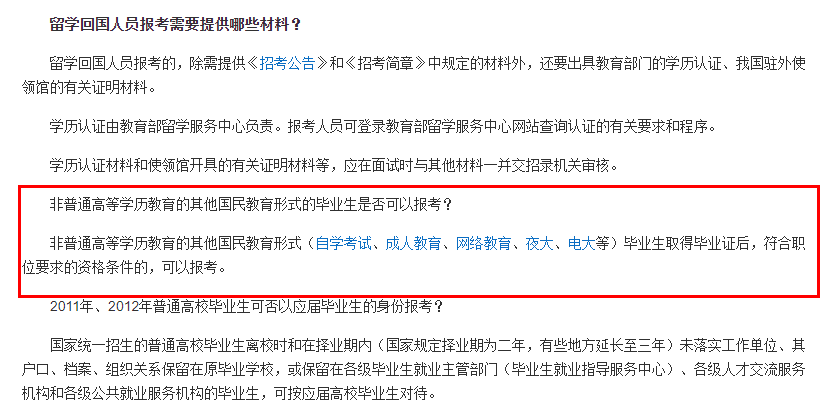 留学回国人员报考需要提供哪些材料？

留学回国人员报考的，除需提供《招考公告》和《招考简章》中规定的材料外，还要出具教育部门的学历认证、我国驻外使领馆的有关证明材料。

学历认证由教育部留学服务中心负责。报考人员可登录教育部留学服务中心网站查询认证的有关要求和程序。

学历认证材料和使领馆开具的有关证明材料等，应在面试时与其他材料一并交招录机关审核。

非普通高等学历教育的其他国民教育形式的毕业生是否可以报考？

非普通高等学历教育的其他国民教育形式（自学考试、成人教育、网络教育、夜大、电大等）毕业生取得毕业证后，符合职位要求的资格条件的，可以报考。

2011年、2012年普通高校毕业生可否以应届毕业生的身份报考？

国家统一招生的普通高校毕业生离校时和在择业期内（国家规定择业期为二年，有些地方延长至三年）未落实工作单位、其户口、档案、组织关系保留在原毕业学校，或保留在各级毕业生就业主管部门（毕业生就业指导服务中心）、各级人才交流服务机构和各级公共就业服务机构的毕业生，可按应届高校毕业生对待。